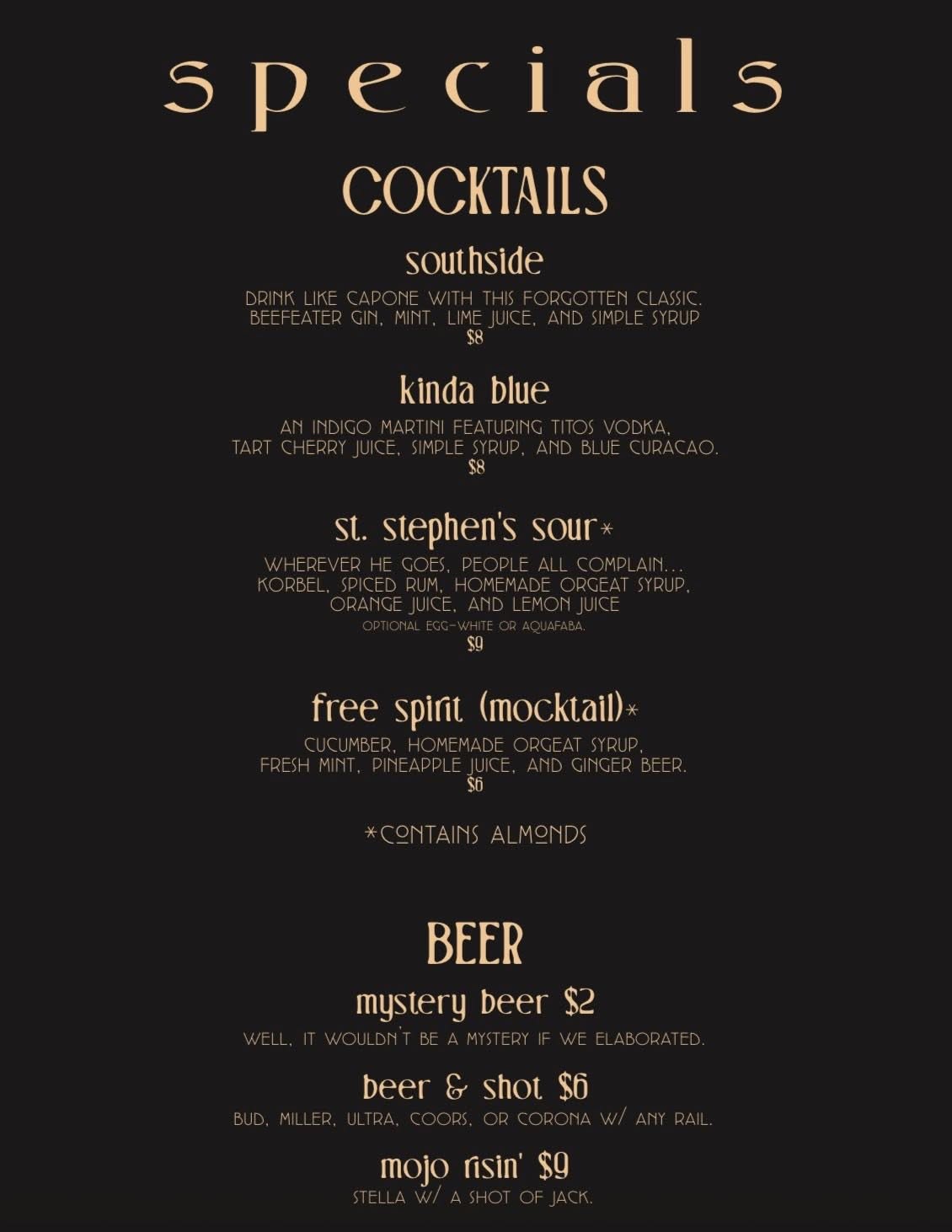 specials

COCKTAILS

southside

DRINK LIKE CAPONE WITH THIS FORGOTTEN CLASSIC. BEEFEATER GIN, MINT, LIME JUICE, AND SIMPLE SYRUP
$8

kinda blue

AN INDIGO MARTINI FEATURING TITOS VODKA, TART CHERRY JUICE, SIMPLE SYRUP, AND BLUE CURACAO.
$8

st. stephen's sour*

WHEREVER HE GOES, PEOPLE ALL COMPLAIN... KORBEL, SPICED RUM, HOMEMADE ORGEAT SYRUP, ORANGE JUICE, AND LEMON JUICE
OPTIONAL EGG-WHITE OR AQUAFABA.
$9

free spirit (mocktail)*

CUCUMBER, HOMEMADE ORGEAT SYRUP, FRESH MINT, PINEAPPLE JUICE, AND GINGER BEER.
$6

*CONTAINS ALMONDS

BEER

mystery beer $2

WELL, IT WOULDN'T BE A MYSTERY IF WE ELABORATED.

beer & shot $6

BUD, MILLER, ULTRA, COORS, OR CORONA W/ ANY RAIL.

mojo risin' $9

STELLA W/ A SHOT OF JACK.